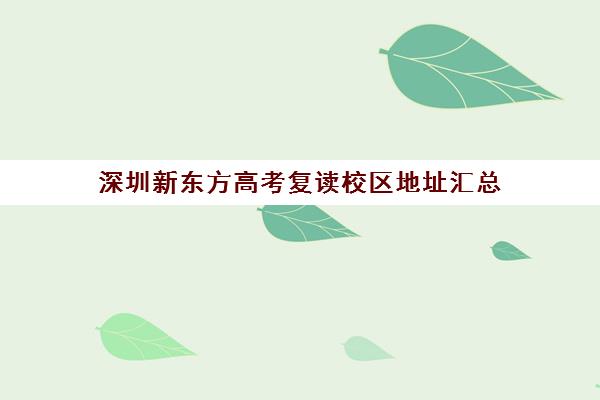 深圳新东方高考复读校区地址汇总